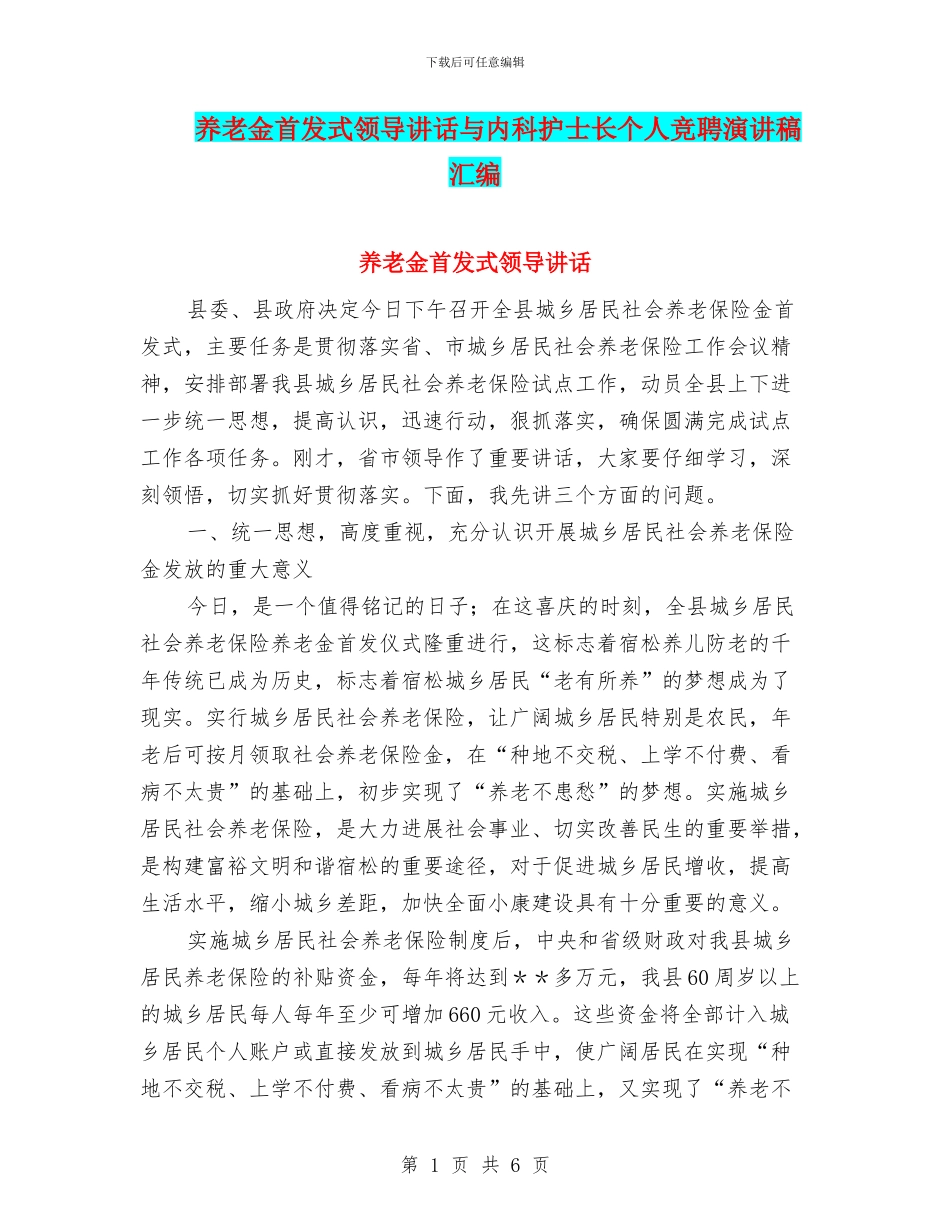 下载后可任意编辑

养老金首发式领导讲话与内科护士长个人竞聘演讲稿汇编

养老金首发式领导讲话

县委、县政府决定今日下午召开全县城乡居民社会养老保险金首发式，主要任务是贯彻落实省、市城乡居民社会养老保险工作会议精神，安排部署我县城乡居民社会养老保险试点工作，动员全县上下进一步统一思想，提高认识，迅速行动，狠抓落实，确保圆满完成试点工作各项任务。刚才，省市领导作了重要讲话，大家要仔细学习，深刻领悟，切实抓好贯彻落实。下面，我先讲三个方面的问题。

一、统一思想，高度重视，充分认识开展城乡居民社会养老保险金发放的重大意义

今日，是一个值得铭记的日子；在这喜庆的时刻，全县城乡居民社会养老保险养老金首发仪式隆重进行，这标志着宿松养儿防老的千年传统已成为历史，标志着宿松城乡居民“老有所养”的梦想成为了现实。实行城乡居民社会养老保险，让广阔城乡居民特别是农民，年老后可按月领取社会养老保险金，在“种地不交税、上学不付费、看病不太贵”的基础上，初步实现了“养老不患愁”的梦想。实施城乡居民社会养老保险，是大力进展社会事业、切实改善民生的重要举措，是构建富裕文明和谐宿松的重要途径，对于促进城乡居民增收，提高生活水平，缩小城乡差距，加快全面小康建设具有十分重要的意义。

实施城乡居民社会养老保险制度后，中央和省级财政对我县城乡居民养老保险的补贴资金，每年将达到＊＊多万元，我县60周岁以上的城乡居民每人每年至少可增加660元收入。这些资金将全部计入城乡居民个人账户或直接发放到城乡居民手中，使广阔居民在实现“种地不交税、上学不付费、看病不太贵”的基础上，又实现了“养老不

第 1 页 共 6 页